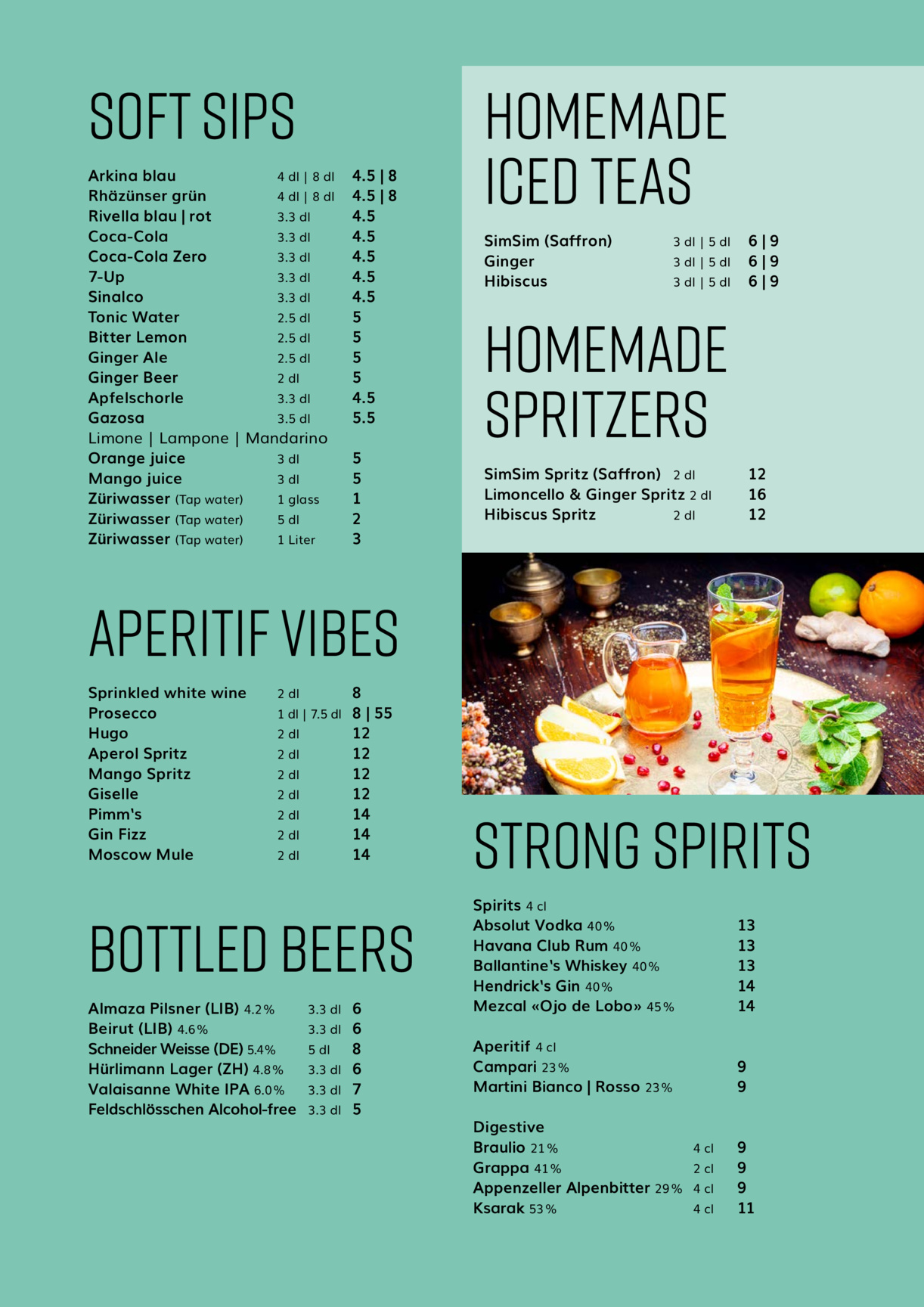 SOFT SIPS

Arkina blau 4 dl | 8 dl 4.5 | 8
Rhäzünser grün 4 dl | 8 dl 4.5 | 8
Rivella blau | rot 3.3 dl 4.5
Coca-Cola 3.3 dl 4.5
Coca-Cola Zero 3.3 dl 4.5
7-Up 3.3 dl 4.5
Sinalco 3.3 dl 4.5
Tonic Water 2.5 dl 5
Bitter Lemon 2.5 dl 5
Ginger Ale 2.5 dl 5
Ginger Beer 2 dl 5
Apfelschorle 3.3 dl 4.5
Gazosa 3.5 dl 5.5
Limone | Lampone | Mandarino
Orange juice 3 dl 5
Mango juice 3 dl 5
Züriwasser (Tap water) 1 glass 1
Züriwasser (Tap water) 5 dl 2
Züriwasser (Tap water) 1 Liter 3

APERITIF VIBES

Sprinkled white wine 2 dl 8
Prosecco 1 dl | 7.5 dl 8 | 55
Hugo 2 dl 12
Aperol Spritz 2 dl 12
Mango Spritz 2 dl 12
Giselle 2 dl 12
Pimm's 2 dl 14
Gin Fizz 2 dl 14
Moscow Mule 2 dl 14

BOTTLED BEERS

Almaza Pilsner (LIB) 4.2% 3.3 dl 6
Beirut (LIB) 4.6% 3.3 dl 6
Schneider Weisse (DE) 5.4% 5 dl 8
Hürlimann Lager (ZH) 4.8% 3.3 dl 6
Valaisanne White IPA 6.0% 3.3 dl 7
Feldschlösschen Alcohol-free 3.3 dl 5

HOMEMADE ICED TEAS

SimSim (Saffron) 3 dl | 5 dl 6 | 9
Ginger 3 dl | 5 dl 6 | 9
Hibiscus 3 dl | 5 dl 6 | 9

HOMEMADE SPRITZERS

SimSim Spritz (Saffron) 2 dl 12
Limoncello & Ginger Spritz 2 dl 16
Hibiscus Spritz 2 dl 12

STRONG SPIRITS

Spirits 4 cl
Absolut Vodka 40% 13
Havana Club Rum 40% 13
Ballantine's Whiskey 40% 13
Hendrick's Gin 40% 14
Mezcal «Ojo de Lobo» 45% 14

Aperitif 4 cl
Campari 23% 9
Martini Bianco | Rosso 23% 9

Digestive
Braulio 21% 4 cl 9
Grappa 41% 2 cl 9
Appenzeller Alpenbitter 29% 4 cl 9
Ksarak 53% 4 cl 11